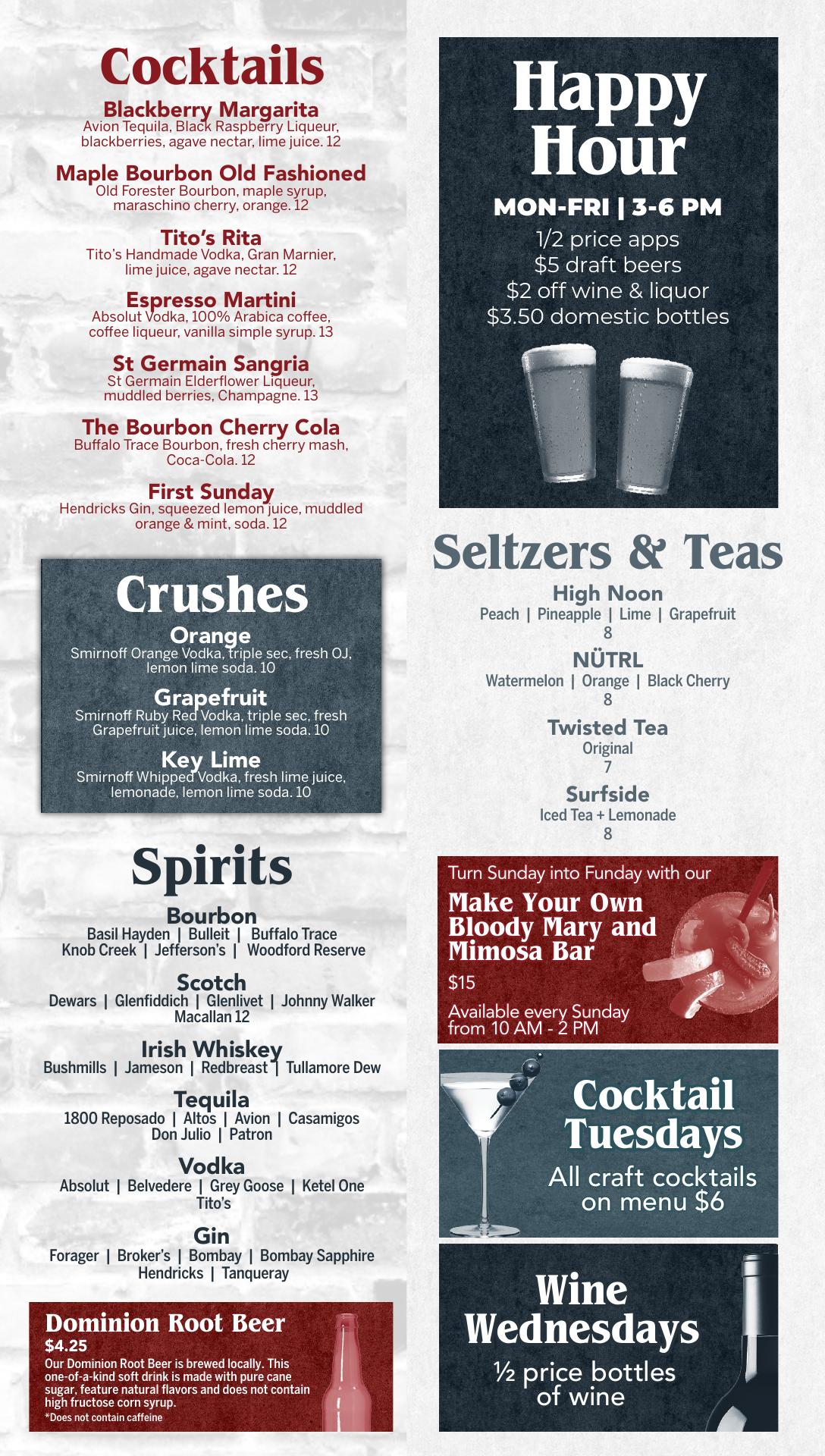 Cocktails

Blackberry Margarita
Avion Tequila, Black Raspberry Liqueur, blackberries, agave nectar, lime juice. 12

Maple Bourbon Old Fashioned
Old Forester Bourbon, maple syrup, maraschino cherry, orange. 12

Tito's Rita
Tito's Handmade Vodka, Gran Marnier, lime juice, agave nectar. 12

Espresso Martini
Absolut Vodka, 100% Arabica coffee, coffee liqueur, vanilla simple syrup. 13

St Germain Sangria
St Germain Elderflower Liqueur, muddled berries, Champagne. 13

The Bourbon Cherry Cola
Buffalo Trace Bourbon, fresh cherry mash, Coca-Cola. 12

First Sunday
Hendricks Gin, squeezed lemon juice, muddled orange & mint, soda. 12

Crushes

Orange
Smirnoff Orange Vodka, triple sec, fresh OJ, lemon lime soda. 10

Grapefruit
Smirnoff Ruby Red Vodka, triple sec, fresh Grapefruit juice, lemon lime soda. 10

Key Lime
Smirnoff Whipped Vodka, fresh lime juice, lemonade, lemon lime soda. 10

Spirits

Bourbon
Basil Hayden | Bulleit | Buffalo Trace
Knob Creek | Jefferson's | Woodford Reserve

Scotch
Dewars | Glenfiddich | Glenlivet | Johnny Walker
Macallan 12

Irish Whiskey
Bushmills | Jameson | Redbreast | Tullamore Dew

Tequila
1800 Reposado | Altos | Avion | Casamigos
Don Julio | Patron

Vodka
Absolut | Belvedere | Grey Goose | Ketel One
Tito's

Gin
Forager | Broker's | Bombay | Bombay Sapphire
Hendricks | Tanqueray

Dominion Root Beer
$4.25
Our Dominion Root Beer is brewed locally. This one-of-a-kind soft drink is made with pure cane sugar, feature natural flavors and does not contain high fructose corn syrup.
*Does not contain caffeine

Happy Hour
MON-FRI | 3-6 PM
1/2 price apps
$5 draft beers
$2 off wine & liquor
$3.50 domestic bottles

Seltzers & Teas

High Noon
Peach | Pineapple | Lime | Grapefruit
8

NÜTRL
Watermelon | Orange | Black Cherry
8

Twisted Tea
Original
7

Surfside
Iced Tea + Lemonade
8

Turn Sunday into Funday with our
Make Your Own Bloody Mary and Mimosa Bar
$15
Available every Sunday from 10 AM - 2 PM

Cocktail Tuesdays
All craft cocktails on menu $6

Wine Wednesdays
½ price bottles of wine